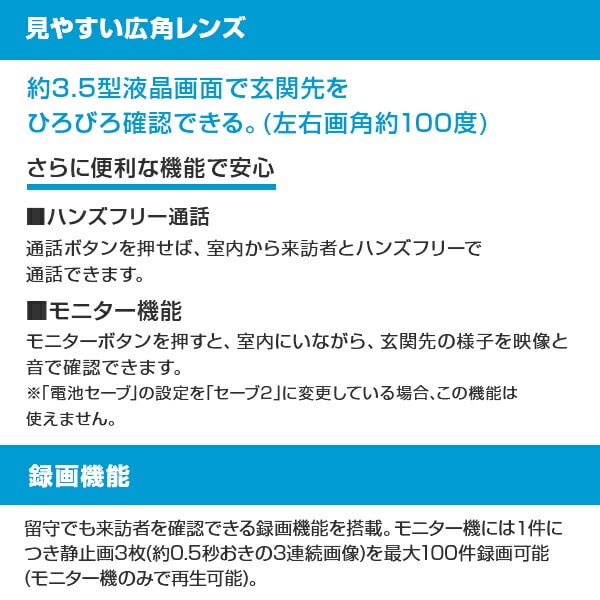 見やすい広角レンズ

約3.5型液晶画面で玄関先をひろびろ確認できる。(左右画角約100度)

さらに便利な機能で安心

■ハンズフリー通話

通話ボタンを押せば、室内から来訪者とハンズフリーで通話できます。

■モニター機能

モニターボタンを押すと、室内にいながら、玄関先の様子を映像と音で確認できます。
※「電池セーブ」の設定を「セーブ2」に変更している場合、この機能は使えません。

録画機能

留守でも来訪者を確認できる録画機能を搭載。モニター機には1件につき静止画3枚(約0.5秒おきの3連続画像)を最大100件録画可能(モニター機のみで再生可能)。